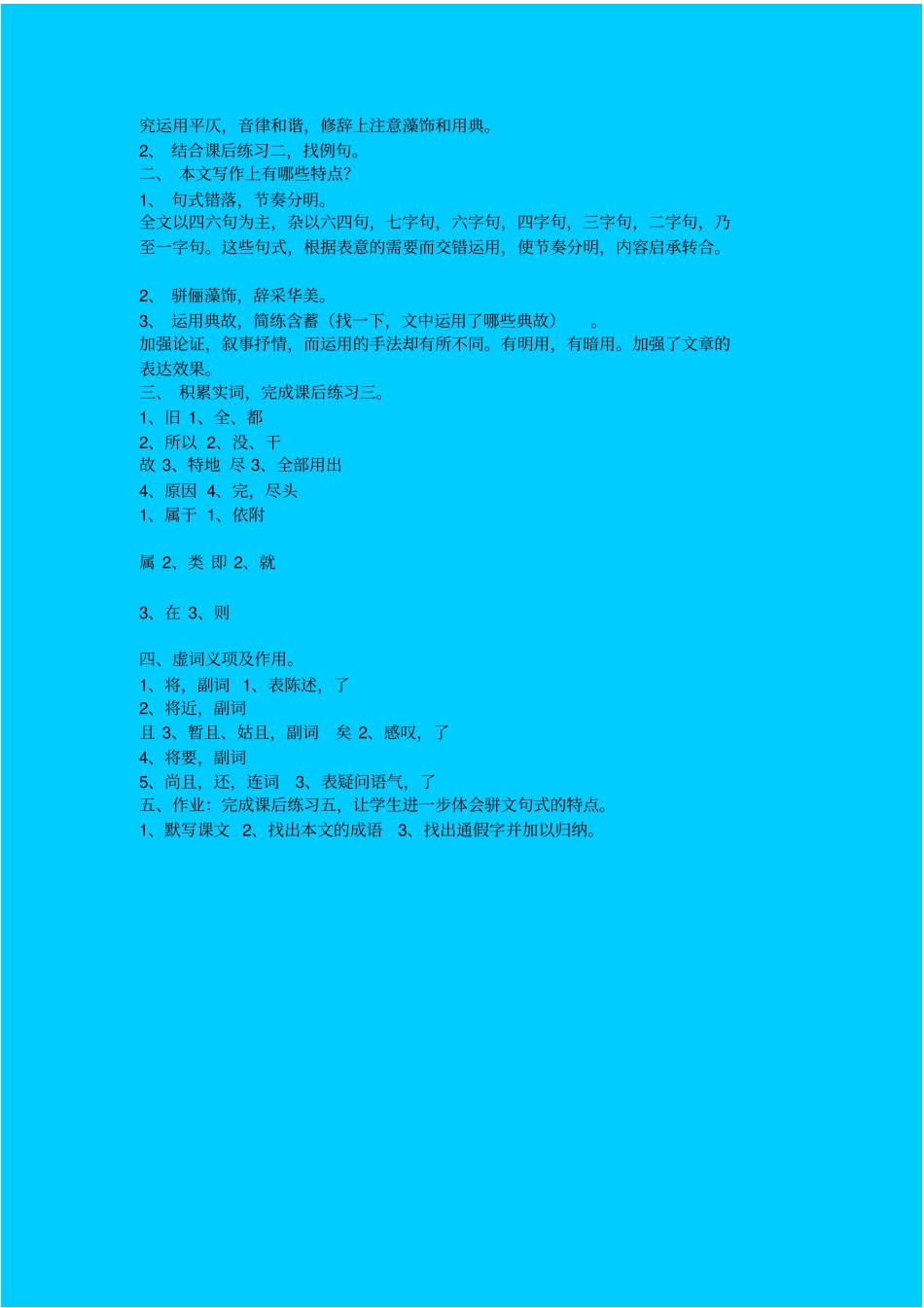 究运用平仄，音律和谐，修辞上注意藻饰和用典。
2、 结合课后练习二，找例句。
二、 本文写作上有哪些特点?
1、 句式错落，节奏分明。
全文以四六句为主，杂以六四句，七字句，六字句，四字句，三字句，二字句，乃至一字句。这些句式，根据表意的需要而交错运用，使节奏分明，内容启承转合。

2、 骈俪藻饰，辞采华美。
3、 运用典故，简练含蓄（找一下，文中运用了哪些典故） 。
加强论证，叙事抒情，而运用的手法却有所不同。有明用，有暗用。加强了文章的表达效果。
三、 积累实词，完成课后练习三。
1、旧 1、全、都
2、所以 2、没、干
故 3、特地 尽 3、全部用出
4、原因 4、完，尽头
1、属于 1、依附

属 2、类 即 2、就

3、在 3、则

四、虚词义项及作用。
1、将，副词 1、表陈述，了
2、将近，副词
且 3、暂且、姑且，副词 矣 2、感叹，了
4、将要，副词
5、尚且，还，连词 3、表疑问语气，了
五、作业：完成课后练习五，让学生进一步体会骈文句式的特点。
1、默写课文 2、找出本文的成语 3、找出通假字并加以归纳。